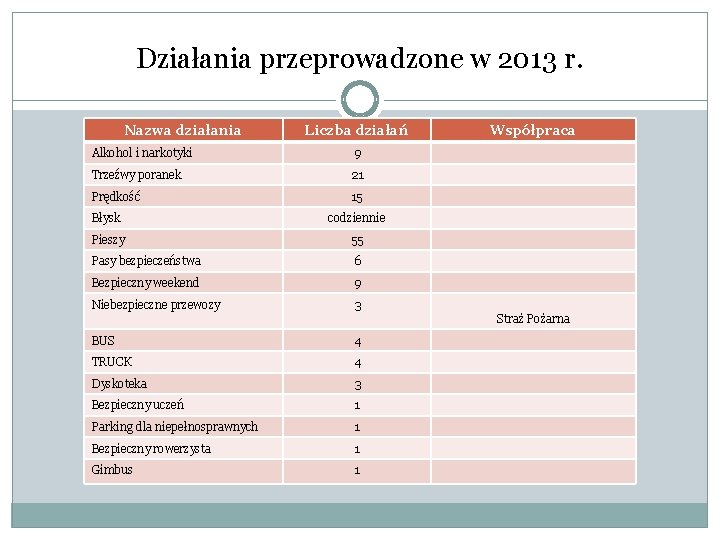 Działania przeprowadzone w 2013 r.

| Nazwa działania | Liczba działań | Współpraca |
|---|---|---|
| Alkohol i narkotyki | 9 | |
| Trzeźwy poranek | 21 | |
| Prędkość | 15 | |
| Błysk | codziennie | |
| Pieszy | 55 | |
| Pasy bezpieczeństwa | 6 | |
| Bezpieczny weekend | 9 | |
| Niebezpieczne przewozy | 3 | Straż Pożarna |
| BUS | 4 | |
| TRUCK | 4 | |
| Dyskoteka | 3 | |
| Bezpieczny uczeń | 1 | |
| Parking dla niepełnosprawnych | 1 | |
| Bezpieczny rowerzysta | 1 | |
| Gimbus | 1 | |